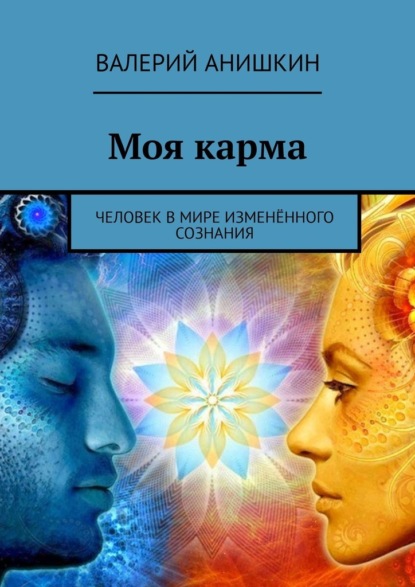 ВАЛЕРИЙ АНИШКИН

Моя карма

ЧЕЛОВЕК В МИРЕ ИЗМЕНЁННОГО СОЗНАНИЯ